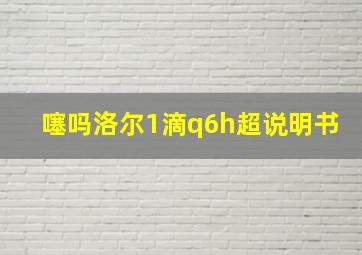 噻吗洛尔1滴q6h超说明书